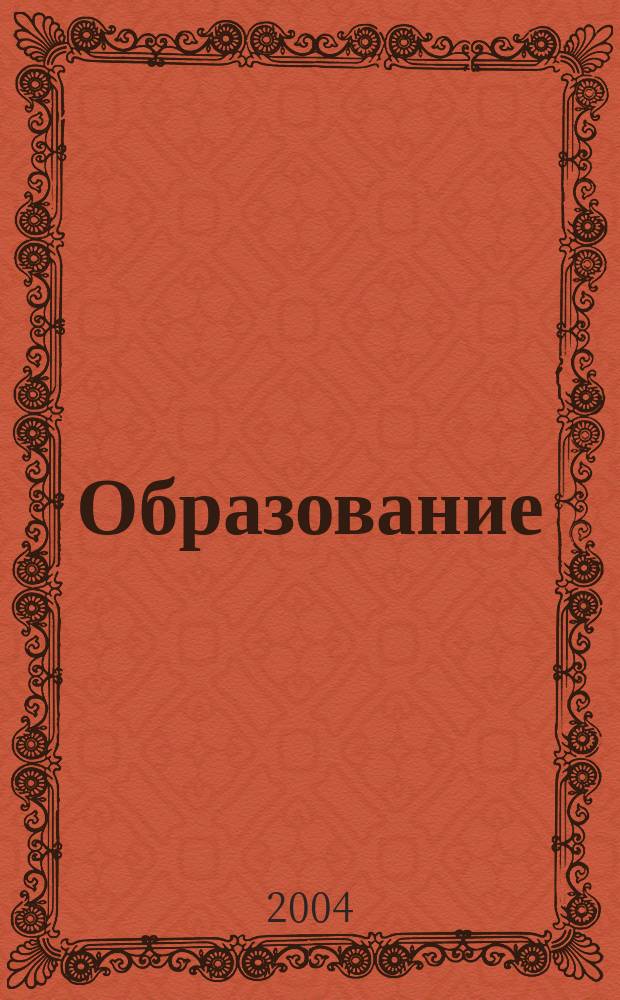 Образование

2004